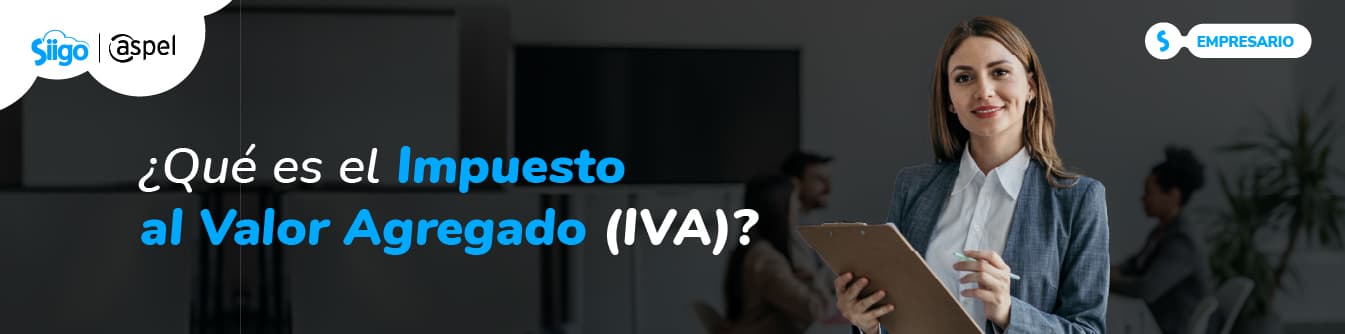 Siigo | aspel

S EMPRESARIO

¿Qué es el Impuesto al Valor Agregado (IVA)?